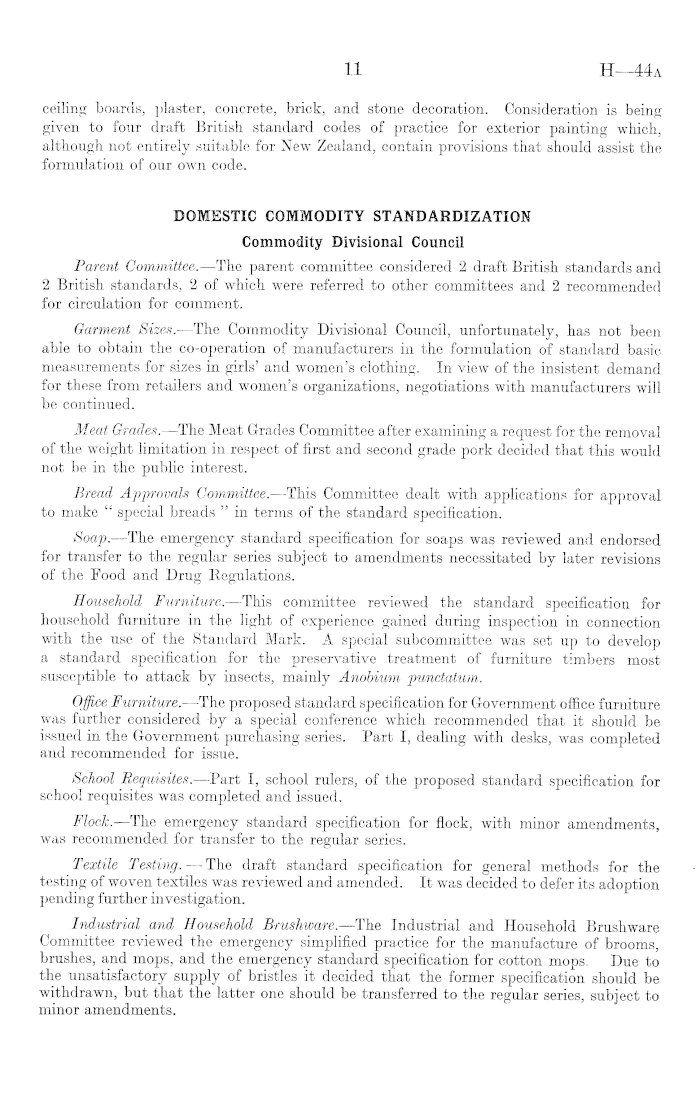 11 H—44A

ceiling boards, plaster, concrete, brick, and stone decoration. Consideration is being given to four draft British standard codes of practice for exterior painting which, although not entirely suitable for New Zealand, contain provisions that should assist the formulation of our own code.

DOMESTIC COMMODITY STANDARDIZATION

Commodity Divisional Council

Parent Committee.—The parent committee considered 2 draft British standards and 2 British standards, 2 of which were referred to other committees and 2 recommended for circulation for comment.

Garment Sizes.—The Commodity Divisional Council, unfortunately, has not been able to obtain the co-operation of manufacturers in the formulation of standard basic measurements for sizes in girls' and women's clothing. In view of the insistent demand for these from retailers and women's organizations, negotiations with manufacturers will be continued.

Meat Grades.—The Meat Grades Committee after examining a request for the removal of the weight limitation in respect of first and second grade pork decided that this would not be in the public interest.

Bread Approvals Committee.—This Committee dealt with applications for approval to make "special breads" in terms of the standard specification.

Soap.—The emergency standard specification for soaps was reviewed and endorsed for transfer to the regular series subject to amendments necessitated by later revisions of the Food and Drug Regulations.

Household Furniture.—This committee reviewed the standard specification for household furniture in the light of experience gained during inspection in connection with the use of the Standard Mark. A special subcommittee was set up to develop a standard specification for the preservative treatment of furniture timbers most susceptible to attack by insects, mainly Anobium punctatum.

Office Furniture.—The proposed standard specification for Government office furniture was further considered by a special conference which recommended that it should be issued in the Government purchasing series. Part I, dealing with desks, was completed and recommended for issue.

School Requisites.—Part I, school rulers, of the proposed standard specification for school requisites was completed and issued.

Flock.—The emergency standard specification for flock, with minor amendments, was recommended for transfer to the regular series.

Textile Testing.—The draft standard specification for general methods for the testing of woven textiles was reviewed and amended. It was decided to defer its adoption pending further investigation.

Industrial and Household Brushware.—The Industrial and Household Brushware Committee reviewed the emergency simplified practice for the manufacture of brooms, brushes, and mops, and the emergency standard specification for cotton mops. Due to the unsatisfactory supply of bristles it decided that the former specification should be withdrawn, but that the latter one should be transferred to the regular series, subject to minor amendments.